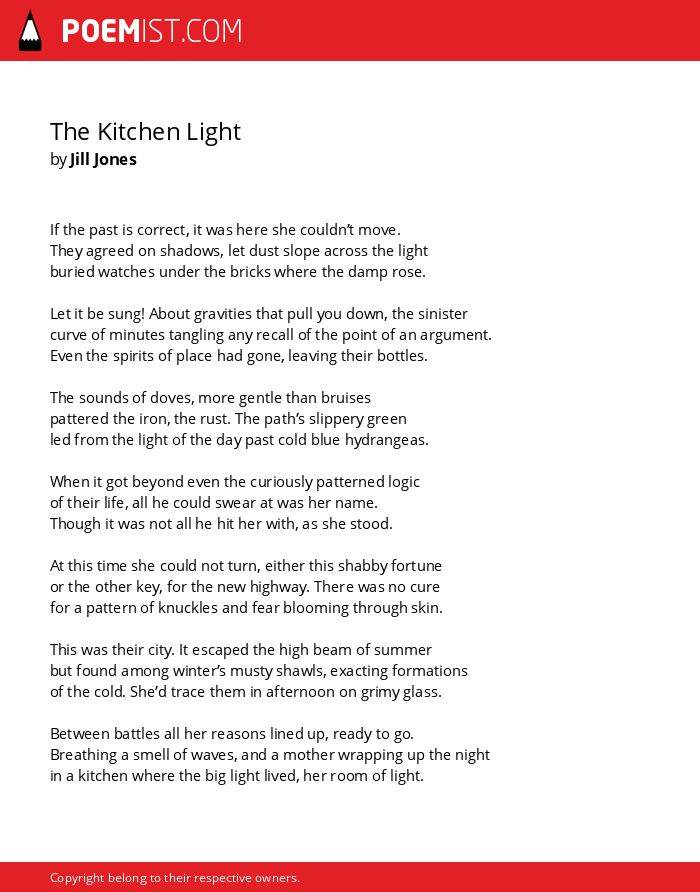 POEMIST.COM

The Kitchen Light
by Jill Jones

If the past is correct, it was here she couldn't move.
They agreed on shadows, let dust slope across the light
buried watches under the bricks where the damp rose.

Let it be sung! About gravities that pull you down, the sinister
curve of minutes tangling any recall of the point of an argument.
Even the spirits of place had gone, leaving their bottles.

The sounds of doves, more gentle than bruises
pattered the iron, the rust. The path's slippery green
led from the light of the day past cold blue hydrangeas.

When it got beyond even the curiously patterned logic
of their life, all he could swear at was her name.
Though it was not all he hit her with, as she stood.

At this time she could not turn, either this shabby fortune
or the other key, for the new highway. There was no cure
for a pattern of knuckles and fear blooming through skin.

This was their city. It escaped the high beam of summer
but found among winter's musty shawls, exacting formations
of the cold. She'd trace them in afternoon on grimy glass.

Between battles all her reasons lined up, ready to go.
Breathing a smell of waves, and a mother wrapping up the night
in a kitchen where the big light lived, her room of light.

Copyright belong to their respective owners.